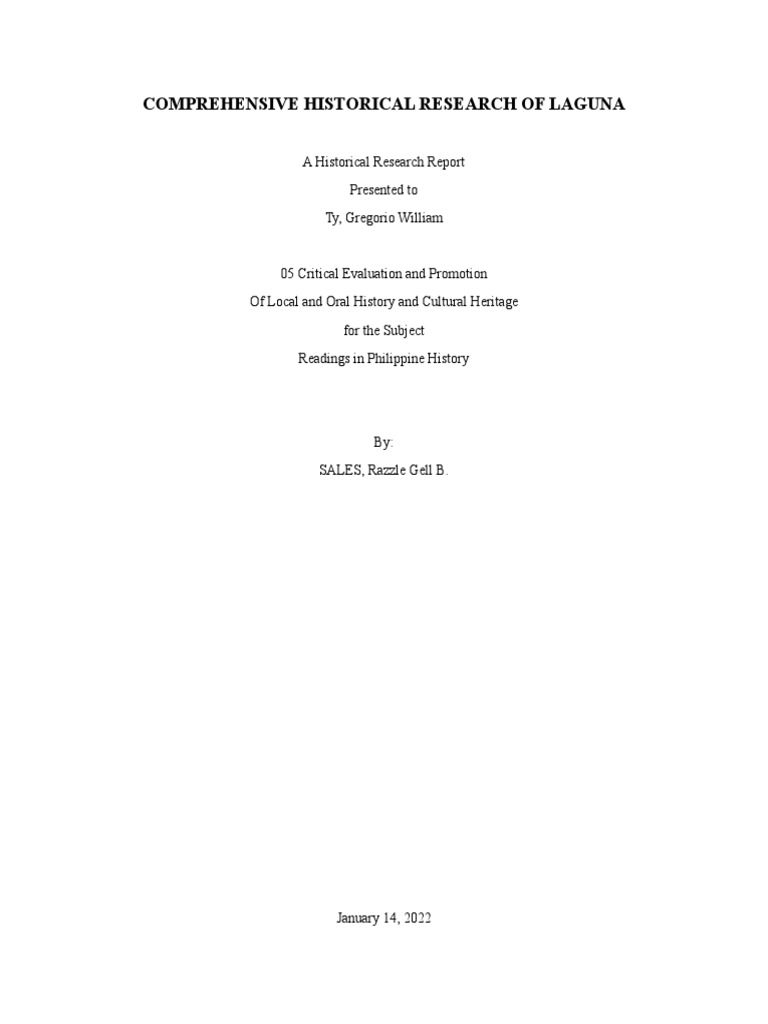 COMPREHENSIVE HISTORICAL RESEARCH OF LAGUNA

A Historical Research Report
Presented to
Ty, Gregorio William

05 Critical Evaluation and Promotion
Of Local and Oral History and Cultural Heritage
for the Subject
Readings in Philippine History

By:
SALES, Razzle Gell B.

January 14, 2022